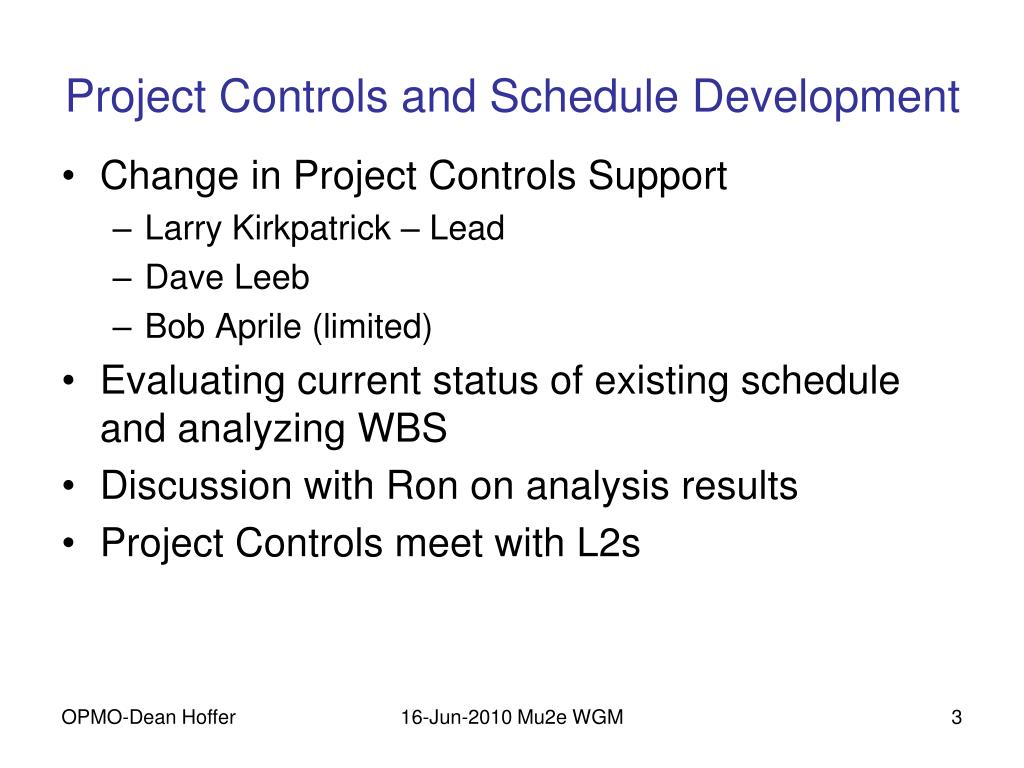 Project Controls and Schedule Development

• Change in Project Controls Support
– Larry Kirkpatrick – Lead
– Dave Leeb
– Bob Aprile (limited)
• Evaluating current status of existing schedule and analyzing WBS
• Discussion with Ron on analysis results
• Project Controls meet with L2s

OPMO-Dean Hoffer

16-Jun-2010 Mu2e WGM

3